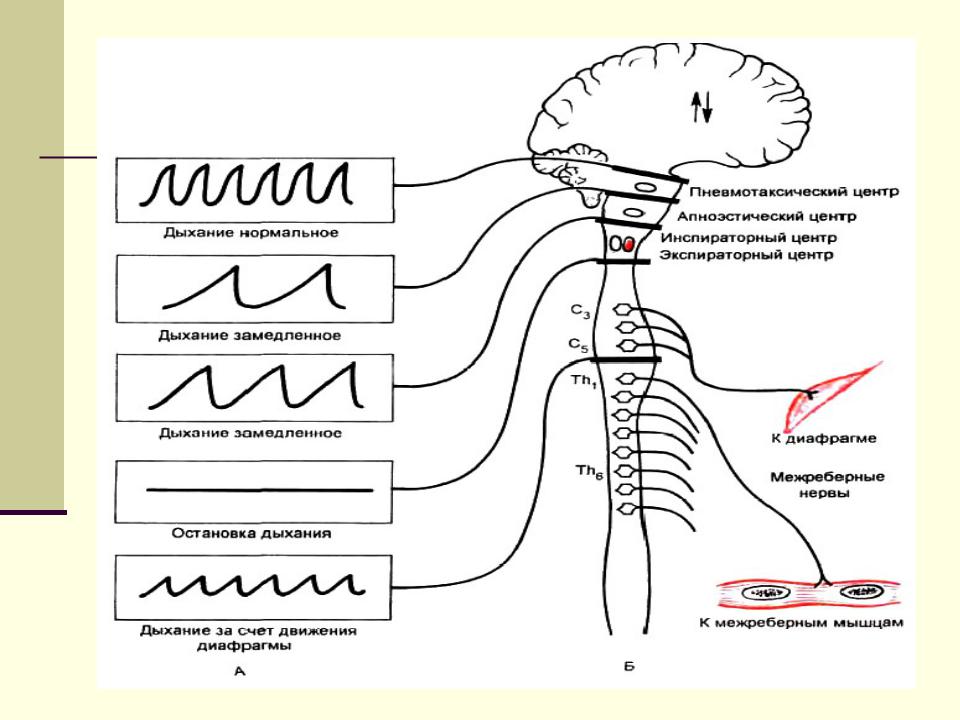 Дыхание нормальное

Дыхание замедленное

Дыхание замедленное

Остановка дыхания

Дыхание за счет движения диафрагмы

А

Пневмотаксический центр
Апноэстический центр
Инспираторный центр
Экспираторный центр

$C_3$
$C_5$
$Th_1$
$Th_6$

К диафрагме

Межреберные нервы

К межреберным мышцам

Б